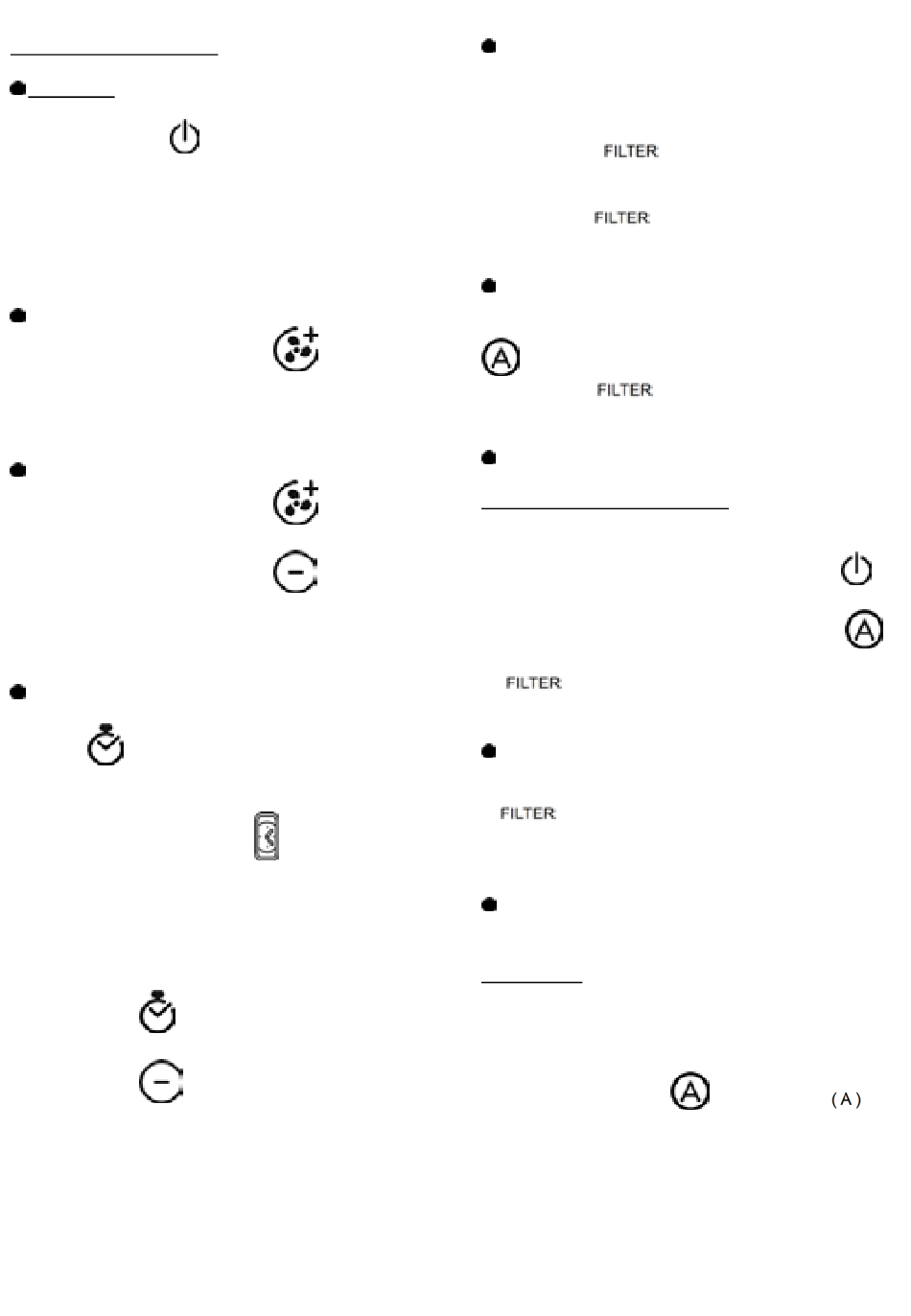 FILTER

FILTER

FILTER

FILTER

FILTER

(A)